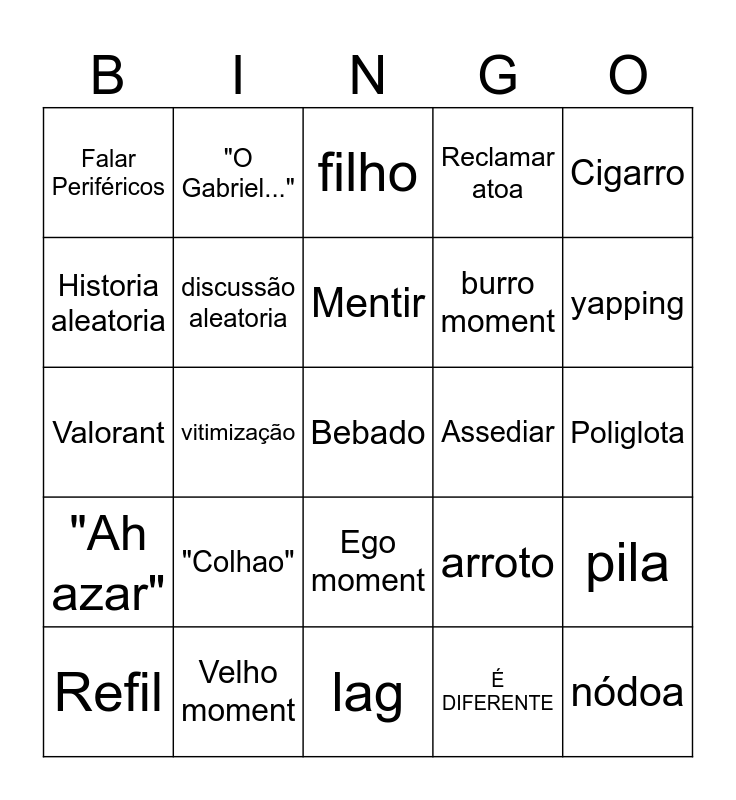 | B | I | N | G | O |
|---|---|---|---|---|
| Falar Periféricos | "O Gabriel..." | filho | Reclamar atoa | Cigarro |
| Historia aleatoria | discussão aleatoria | Mentir | burro moment | yapping |
| Valorant | vitimização | Bebado | Assediar | Poliglota |
| "Ah azar" | "Colhao" | Ego moment | arroto | pila |
| Refil | Velho moment | lag | É DIFERENTE | nódoa |